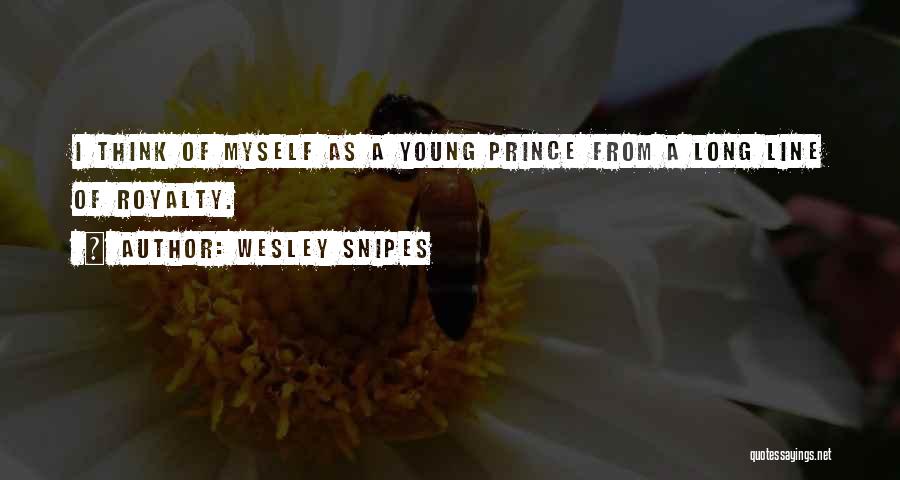 I THINK OF MYSELF AS A YOUNG PRINCE FROM A LONG LINE OF ROYALTY.

AUTHOR: WESLEY SNIPES

quotessayings.net